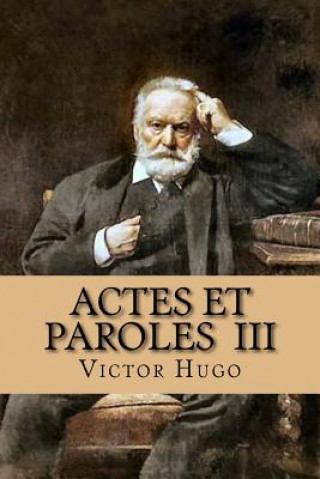 ACTES ET PAROLES III
VICTOR HUGO